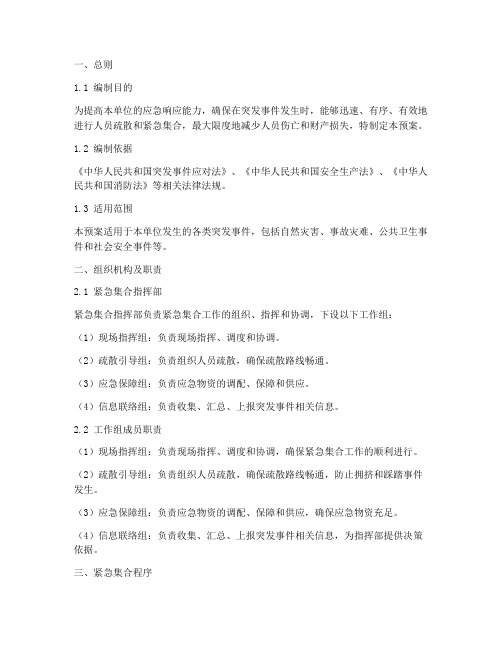 一、总则

1.1 编制目的

为提高本单位的应急响应能力，确保在突发事件发生时，能够迅速、有序、有效地进行人员疏散和紧急集合，最大限度地减少人员伤亡和财产损失，特制定本预案。

1.2 编制依据

《中华人民共和国突发事件应对法》、《中华人民共和国安全生产法》、《中华人民共和国消防法》等相关法律法规。

1.3 适用范围

本预案适用于本单位发生的各类突发事件，包括自然灾害、事故灾难、公共卫生事件和社会安全事件等。

二、组织机构及职责

2.1 紧急集合指挥部

紧急集合指挥部负责紧急集合工作的组织、指挥和协调，下设以下工作组：

（1）现场指挥组：负责现场指挥、调度和协调。

（2）疏散引导组：负责组织人员疏散，确保疏散路线畅通。

（3）应急保障组：负责应急物资的调配、保障和供应。

（4）信息联络组：负责收集、汇总、上报突发事件相关信息。

2.2 工作组成员职责

（1）现场指挥组：负责现场指挥、调度和协调，确保紧急集合工作的顺利进行。

（2）疏散引导组：负责组织人员疏散，确保疏散路线畅通，防止拥挤和踩踏事件发生。

（3）应急保障组：负责应急物资的调配、保障和供应，确保应急物资充足。

（4）信息联络组：负责收集、汇总、上报突发事件相关信息，为指挥部提供决策依据。

三、紧急集合程序